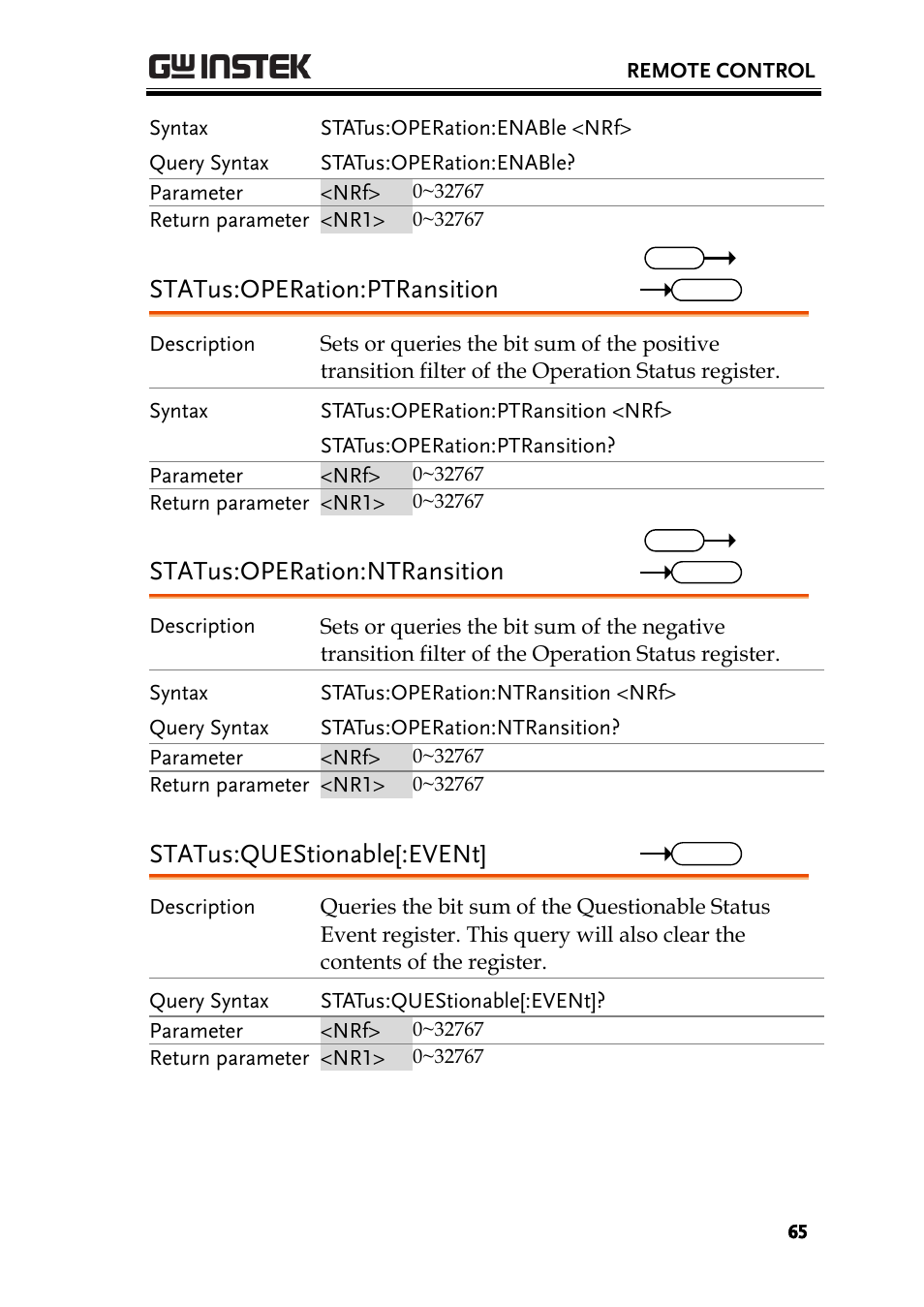 GW INSTEK

REMOTE CONTROL

| | | |
|---|---|---|
| Syntax | STATus:OPERation:ENABle <NRf> | |
| Query Syntax | STATus:OPERation:ENABle? | |
| Parameter | <NRf> | 0~32767 |
| Return parameter | <NR1> | 0~32767 |

STATus:OPERation:PTRansition

| | | |
|---|---|---|
| Description | Sets or queries the bit sum of the positive transition filter of the Operation Status register. | |
| Syntax | STATus:OPERation:PTRansition <NRf> | |
| | STATus:OPERation:PTRansition? | |
| Parameter | <NRf> | 0~32767 |
| Return parameter | <NR1> | 0~32767 |

STATus:OPERation:NTRansition

| | | |
|---|---|---|
| Description | Sets or queries the bit sum of the negative transition filter of the Operation Status register. | |
| Syntax | STATus:OPERation:NTRansition <NRf> | |
| Query Syntax | STATus:OPERation:NTRansition? | |
| Parameter | <NRf> | 0~32767 |
| Return parameter | <NR1> | 0~32767 |

STATus:QUEStionable[:EVENt]

| | | |
|---|---|---|
| Description | Queries the bit sum of the Questionable Status Event register. This query will also clear the contents of the register. | |
| Query Syntax | STATus:QUEStionable[:EVENt]? | |
| Parameter | <NRf> | 0~32767 |
| Return parameter | <NR1> | 0~32767 |

65